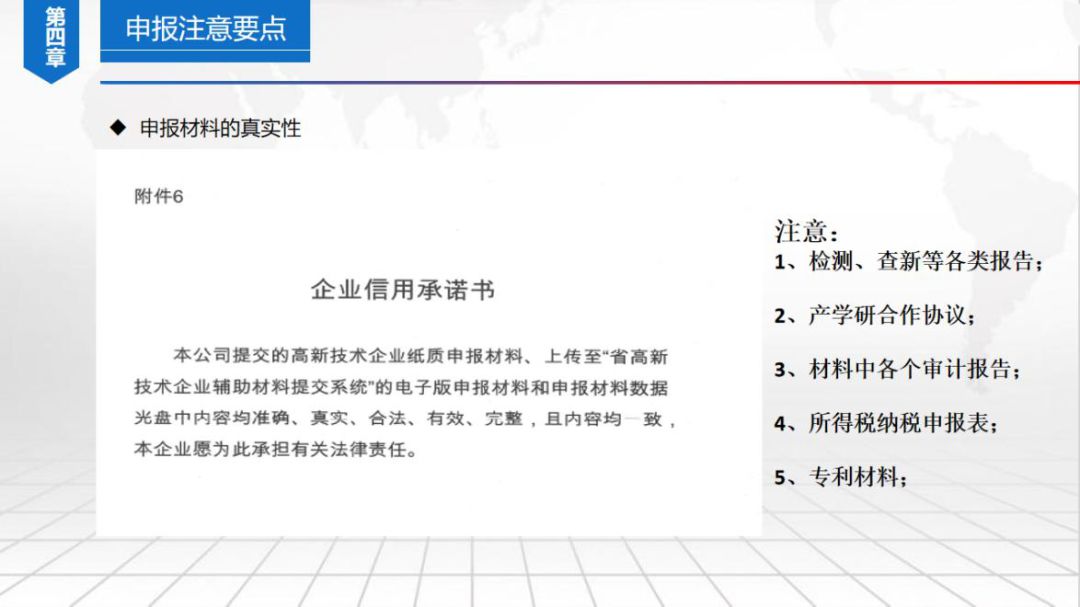 第四章

申报注意要点

◆ 申报材料的真实性

附件6

企业信用承诺书

本公司提交的高新技术企业纸质申报材料、上传至“省高新技术企业辅助材料提交系统”的电子版申报材料和申报材料数据光盘中内容均准确、真实、合法、有效、完整，且内容均一致，本企业愿为此承担有关法律责任。

注意：
1、检测、查新等各类报告；
2、产学研合作协议；
3、材料中各个审计报告；
4、所得税纳税申报表；
5、专利材料；